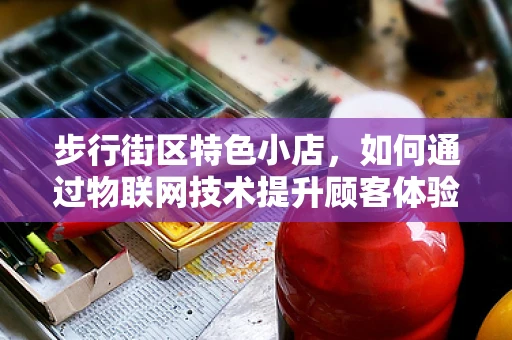 步行街区特色小店，如何通过物联网技术提升顾客体验